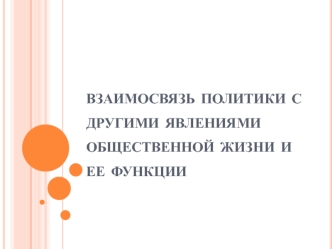 ВЗАИМОСВЯЗЬ ПОЛИТИКИ С ДРУГИМИ ЯВЛЕНИЯМИ ОБЩЕСТВЕННОЙ ЖИЗНИ И ЕЕ ФУНКЦИИ